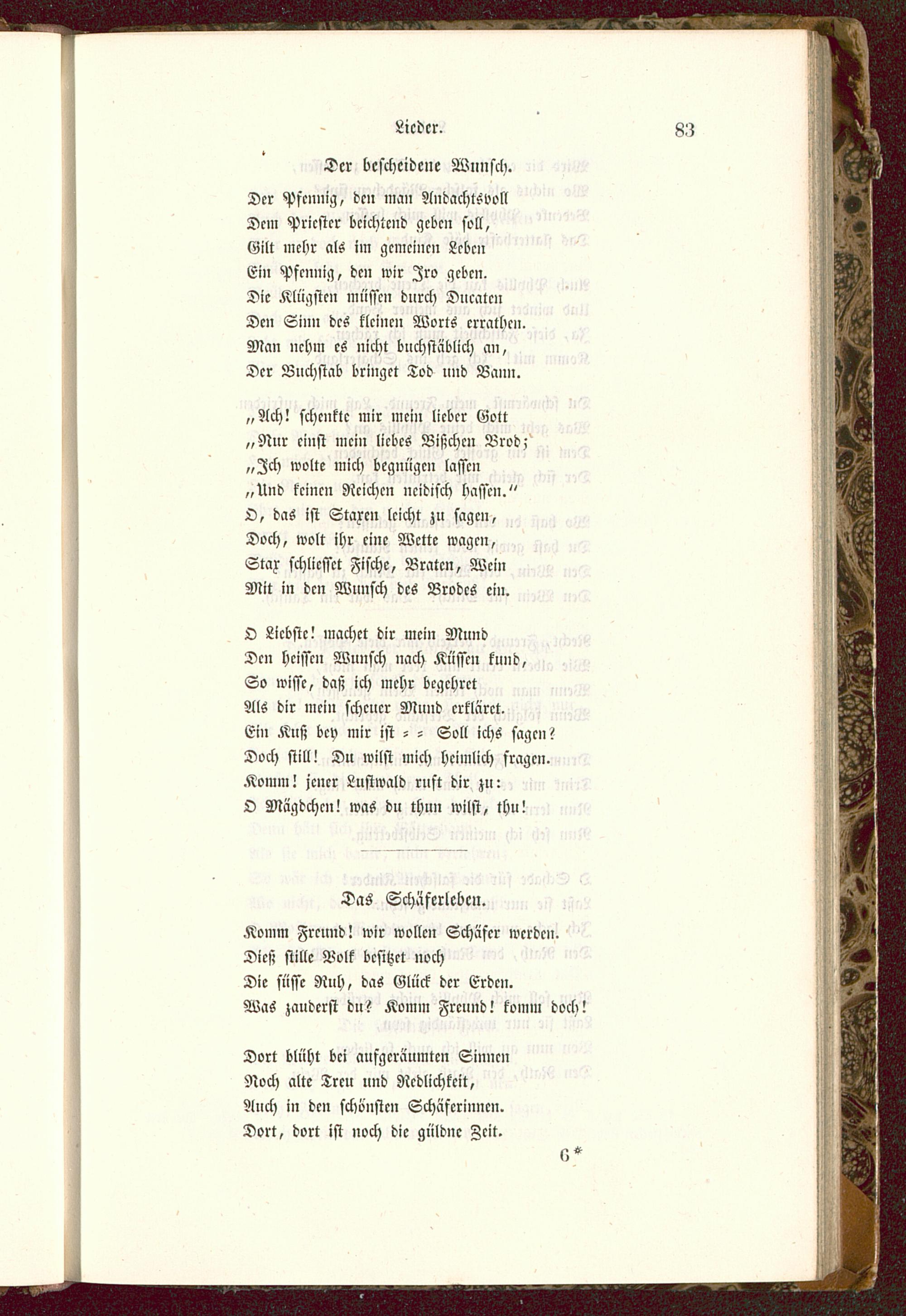 Lieder. 83

Der bescheidene Wunsch.

Der Pfennig, den man Andachtsvoll
Dem Priester beichtend geben soll,
Gilt mehr als im gemeinen Leben
Ein Pfennig, den wir Iro geben.
Die Klügsten müssen durch Ducaten
Den Sinn des kleinen Worts errathen.
Man nehm es nicht buchstäblich an,
Der Buchstab bringet Tod und Bann.

„Ach! schenkte mir mein lieber Gott
„Nur einst mein liebes Bißchen Brod;
„Ich wolte mich begnügen lassen
„Und keinen Reichen neidisch hassen.“
O, das ist Staxen leicht zu sagen,
Doch, wolt ihr eine Wette wagen,
Stax schliesset Fische, Braten, Wein
Mit in den Wunsch des Brodes ein.

O Liebste! machet dir mein Mund
Den heissen Wunsch nach Küssen kund,
So wisse, daß ich mehr begehret
Als dir mein scheuer Mund erkläret.
Ein Kuß bey mir ist = = Soll ichs sagen?
Doch still! Du wilst mich heimlich fragen.
Komm! jener Lustwald ruft dir zu:
O Mägdchen! was du thun wilst, thu!

Das Schäferleben.

Komm Freund! wir wollen Schäfer werden.
Dieß stille Volk besitzet noch
Die süsse Ruh, das Glück der Erden.
Was zauderst du? Komm Freund! komm doch!

Dort blüht bei aufgeräumten Sinnen
Noch alte Treu und Redlichkeit,
Auch in den schönsten Schäferinnen.
Dort, dort ist noch die güldne Zeit.

6*